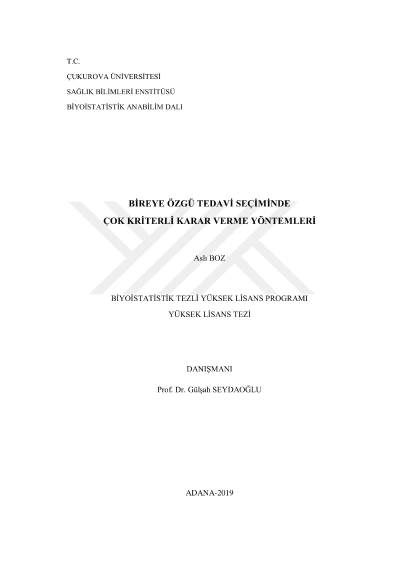 T.C.
ÇUKUROVA ÜNİVERSİTESİ
SAĞLIK BİLİMLERİ ENSTİTÜSÜ
BİYOİSTATİSTİK ANABİLİM DALI

BİREYE ÖZGÜ TEDAVİ SEÇİMİNDE
ÇOK KRİTERLİ KARAR VERME YÖNTEMLERİ

Aslı BOZ

BİYOİSTATİSTİK TEZLİ YÜKSEK LİSANS PROGRAMI
YÜKSEK LİSANS TEZİ

DANIŞMANI
Prof. Dr. Gülşah SEYDAOĞLU

ADANA-2019